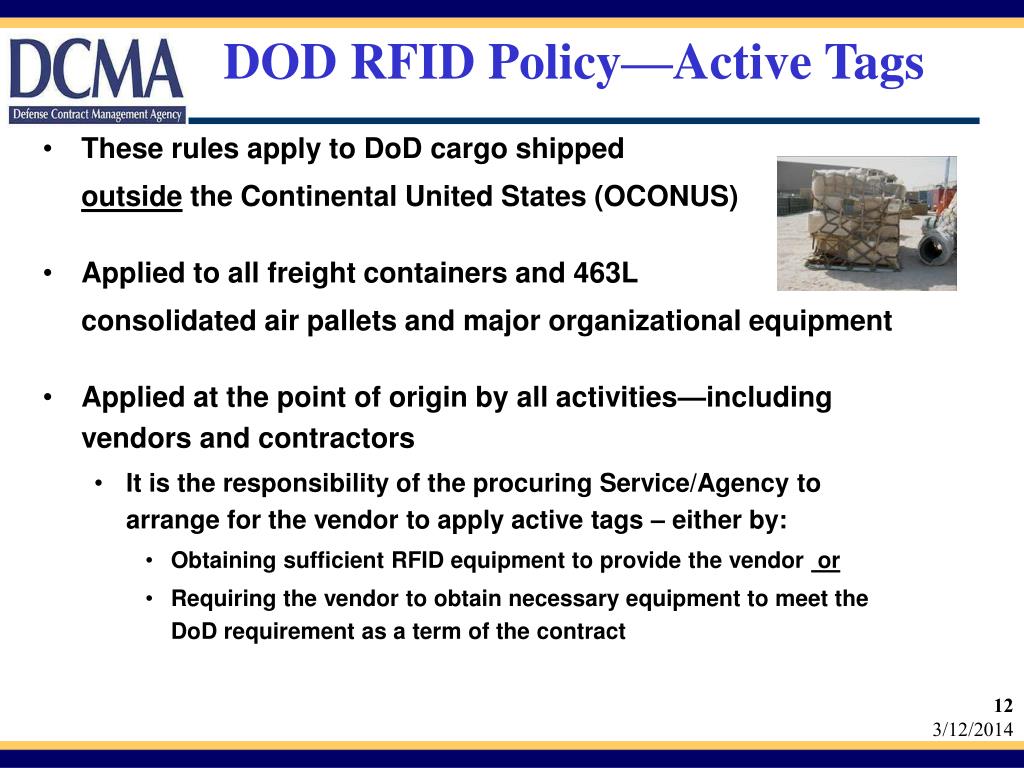 DCMA
Defense Contract Management Agency

DOD RFID Policy—Active Tags

• These rules apply to DoD cargo shipped outside the Continental United States (OCONUS)

• Applied to all freight containers and 463L consolidated air pallets and major organizational equipment

• Applied at the point of origin by all activities—including vendors and contractors
  • It is the responsibility of the procuring Service/Agency to arrange for the vendor to apply active tags – either by:
    • Obtaining sufficient RFID equipment to provide the vendor or
    • Requiring the vendor to obtain necessary equipment to meet the DoD requirement as a term of the contract

12
3/12/2014